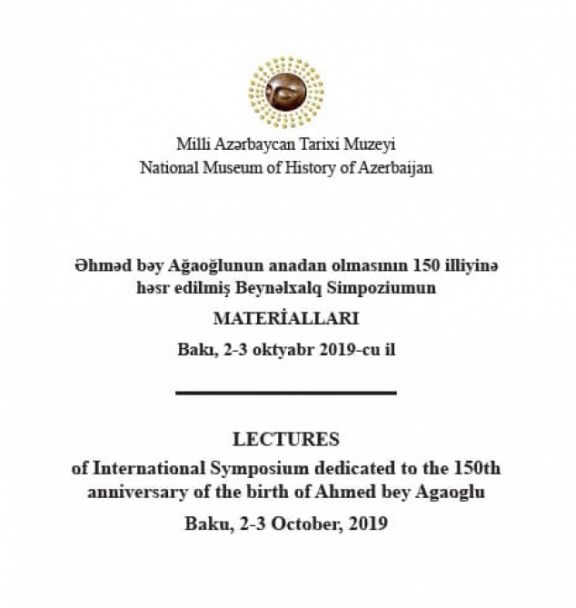 Milli Azərbaycan Tarixi Muzeyi
National Museum of History of Azerbaijan

Əhməd bəy Ağaoğlunun anadan olmasının 150 illiyinə həsr edilmiş Beynəlxalq Simpoziumun

MATERİALLARI

Bakı, 2-3 oktyabr 2019-cu il

LECTURES
of International Symposium dedicated to the 150th anniversary of the birth of Ahmed bey Agaoglu

Baku, 2-3 October, 2019